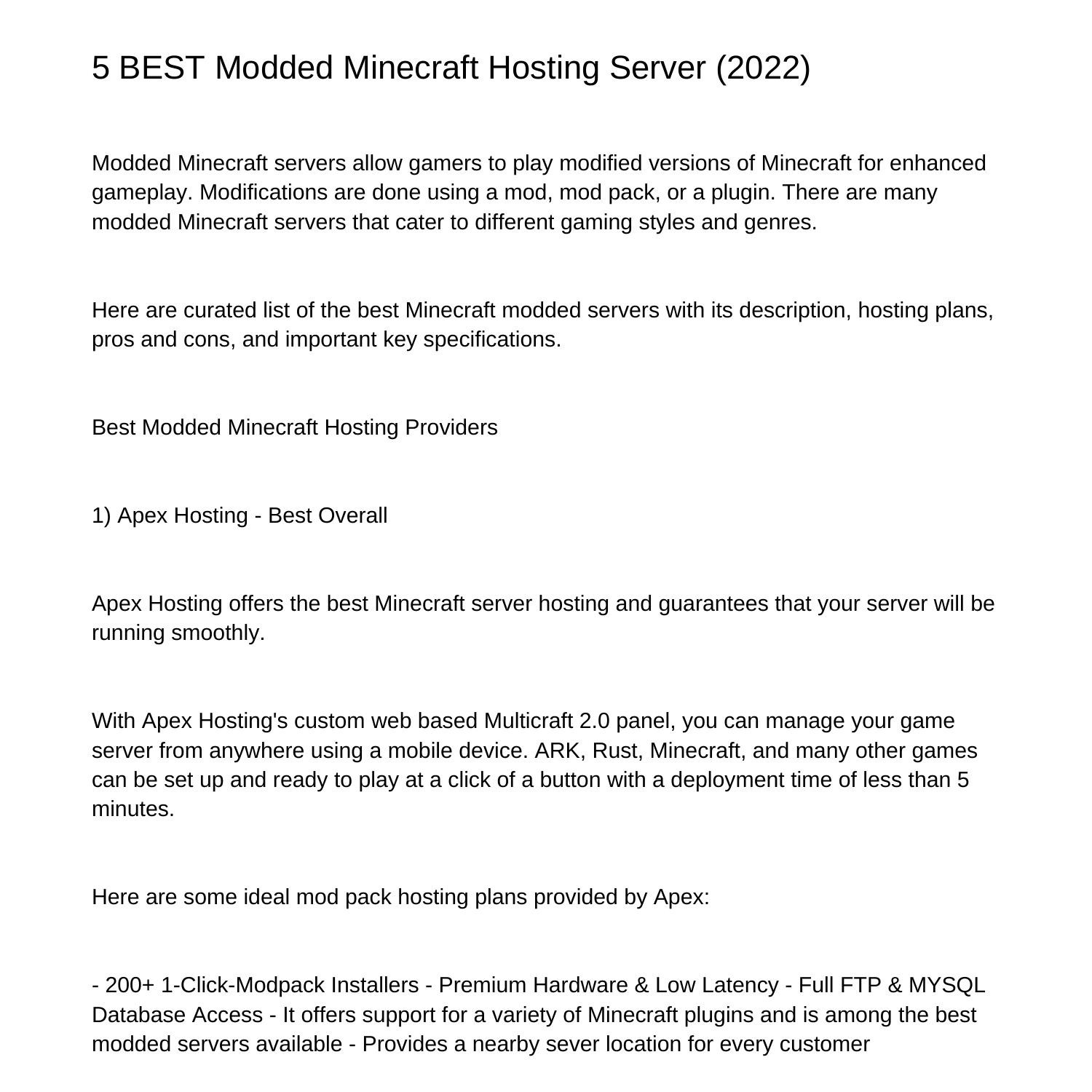 5 BEST Modded Minecraft Hosting Server (2022)

Modded Minecraft servers allow gamers to play modified versions of Minecraft for enhanced gameplay. Modifications are done using a mod, mod pack, or a plugin. There are many modded Minecraft servers that cater to different gaming styles and genres.

Here are curated list of the best Minecraft modded servers with its description, hosting plans, pros and cons, and important key specifications.

Best Modded Minecraft Hosting Providers

1) Apex Hosting - Best Overall

Apex Hosting offers the best Minecraft server hosting and guarantees that your server will be running smoothly.

With Apex Hosting's custom web based Multicraft 2.0 panel, you can manage your game server from anywhere using a mobile device. ARK, Rust, Minecraft, and many other games can be set up and ready to play at a click of a button with a deployment time of less than 5 minutes.

Here are some ideal mod pack hosting plans provided by Apex:

- 200+ 1-Click-Modpack Installers - Premium Hardware & Low Latency - Full FTP & MYSQL Database Access - It offers support for a variety of Minecraft plugins and is among the best modded servers available - Provides a nearby sever location for every customer